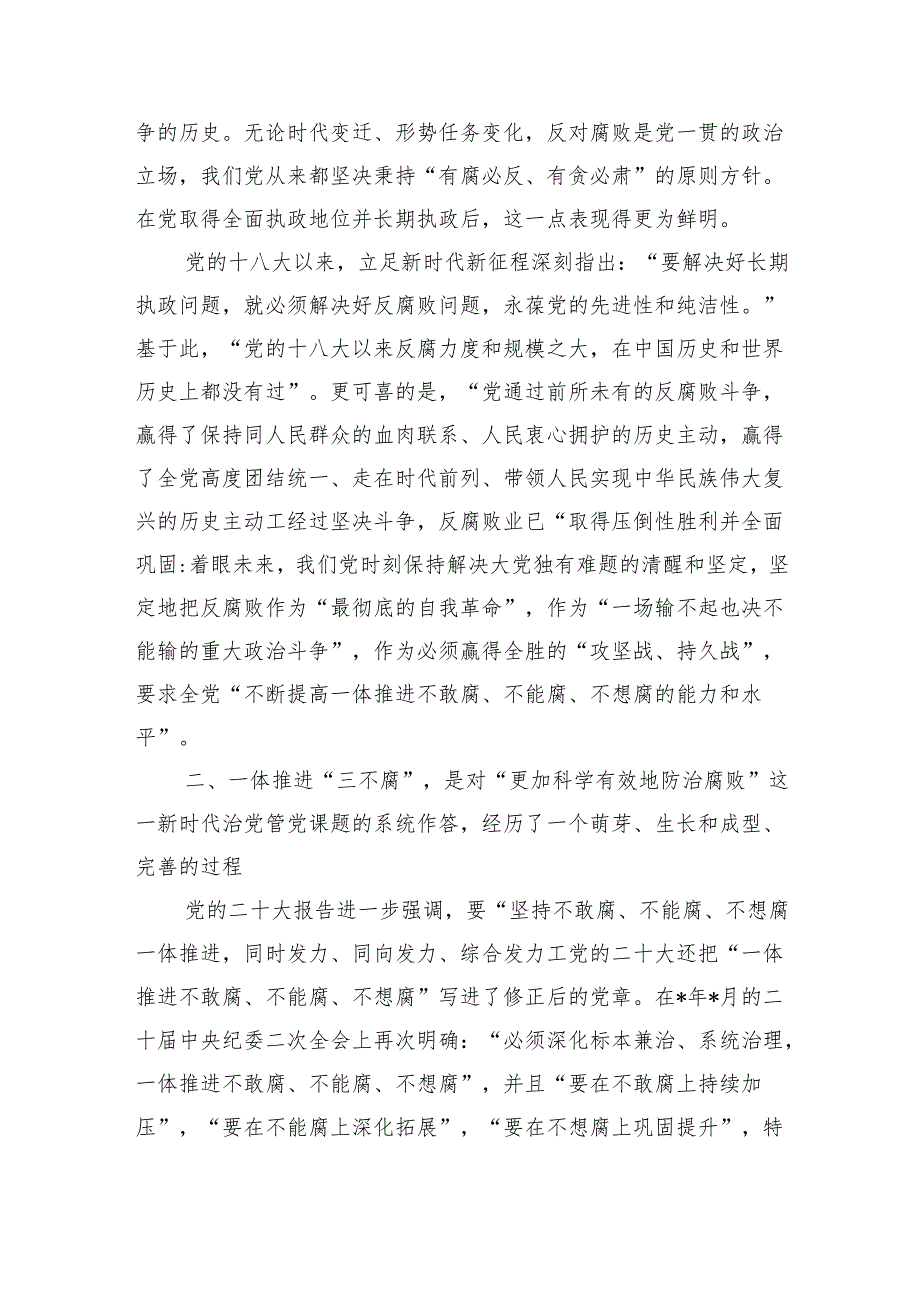 争的历史。无论时代变迁、形势任务变化，反对腐败是党一贯的政治立场，我们党从来都坚决秉持“有腐必反、有贪必肃”的原则方针。在党取得全面执政地位并长期执政后，这一点表现得更为鲜明。

党的十八大以来，立足新时代新征程深刻指出：“要解决好长期执政问题，就必须解决好反腐败问题，永葆党的先进性和纯洁性。”基于此，“党的十八大以来反腐力度和规模之大，在中国历史和世界历史上都没有过”。更可喜的是，“党通过前所未有的反腐败斗争，赢得了保持同人民群众的血肉联系、人民衷心拥护的历史主动，赢得了全党高度团结统一、走在时代前列、带领人民实现中华民族伟大复兴的历史主动工经过坚决斗争，反腐败业已“取得压倒性胜利并全面巩固:着眼未来，我们党时刻保持解决大党独有难题的清醒和坚定，坚定地把反腐败作为“最彻底的自我革命”，作为“一场输不起也决不能输的重大政治斗争”，作为必须赢得全胜的“攻坚战、持久战”，要求全党“不断提高一体推进不敢腐、不能腐、不想腐的能力和水平”。

二、一体推进“三不腐”，是对“更加科学有效地防治腐败”这一新时代治党管党课题的系统作答，经历了一个萌芽、生长和成型、完善的过程

党的二十大报告进一步强调，要“坚持不敢腐、不能腐、不想腐一体推进，同时发力、同向发力、综合发力工党的二十大还把“一体推进不敢腐、不能腐、不想腐”写进了修正后的党章。在*年*月的二十届中央纪委二次全会上再次明确：“必须深化标本兼治、系统治理，一体推进不敢腐、不能腐、不想腐”，并且“要在不敢腐上持续加压”，“要在不能腐上深化拓展”，“要在不想腐上巩固提升”，特